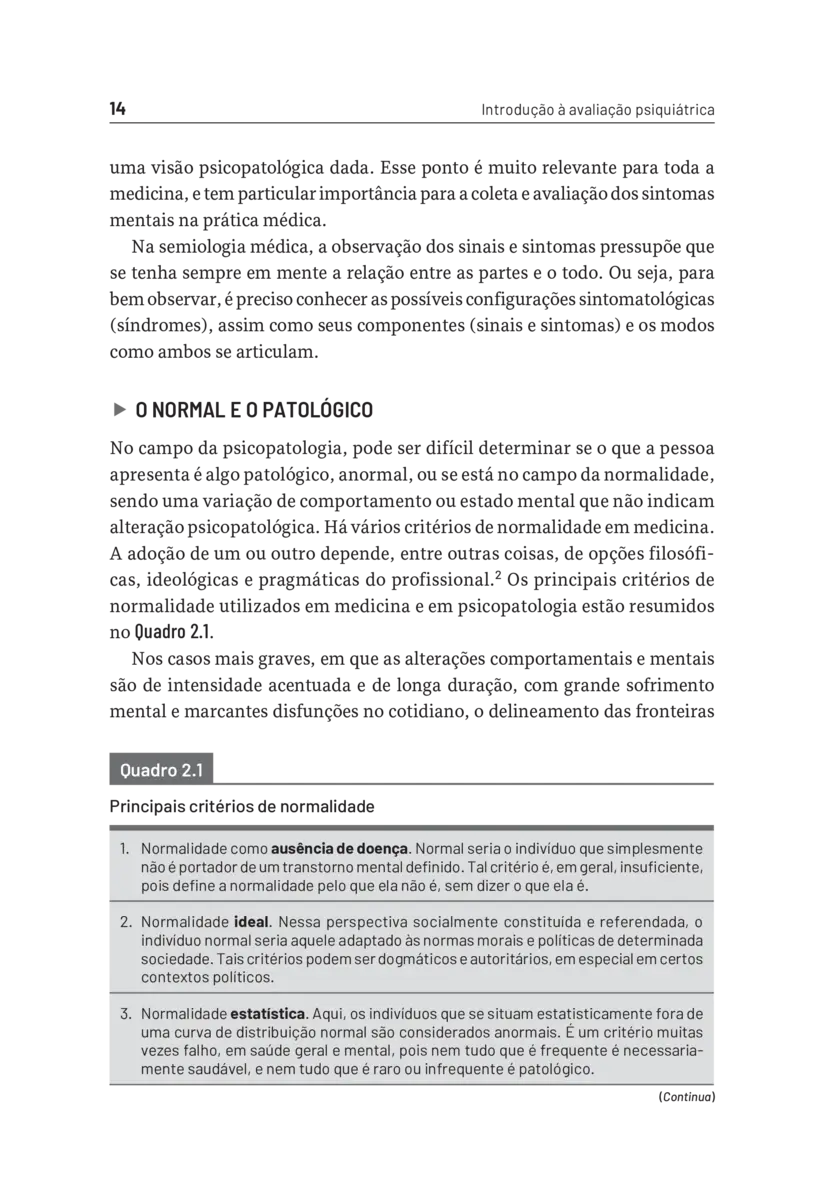 14 Introdução à avaliação psiquiátrica

uma visão psicopatológica dada. Esse ponto é muito relevante para toda a medicina, e tem particular importância para a coleta e avaliação dos sintomas mentais na prática médica.

Na semiologia médica, a observação dos sinais e sintomas pressupõe que se tenha sempre em mente a relação entre as partes e o todo. Ou seja, para bem observar, é preciso conhecer as possíveis configurações sintomatológicas (síndromes), assim como seus componentes (sinais e sintomas) e os modos como ambos se articulam.

▶ O NORMAL E O PATOLÓGICO

No campo da psicopatologia, pode ser difícil determinar se o que a pessoa apresenta é algo patológico, anormal, ou se está no campo da normalidade, sendo uma variação de comportamento ou estado mental que não indicam alteração psicopatológica. Há vários critérios de normalidade em medicina. A adoção de um ou outro depende, entre outras coisas, de opções filosóficas, ideológicas e pragmáticas do profissional.$^2$ Os principais critérios de normalidade utilizados em medicina e em psicopatologia estão resumidos no Quadro 2.1.

Nos casos mais graves, em que as alterações comportamentais e mentais são de intensidade acentuada e de longa duração, com grande sofrimento mental e marcantes disfunções no cotidiano, o delineamento das fronteiras

Quadro 2.1

Principais critérios de normalidade

1. Normalidade como ausência de doença. Normal seria o indivíduo que simplesmente não é portador de um transtorno mental definido. Tal critério é, em geral, insuficiente, pois define a normalidade pelo que ela não é, sem dizer o que ela é.

2. Normalidade ideal. Nessa perspectiva socialmente constituída e referendada, o indivíduo normal seria aquele adaptado às normas morais e políticas de determinada sociedade. Tais critérios podem ser dogmáticos e autoritários, em especial em certos contextos políticos.

3. Normalidade estatística. Aqui, os indivíduos que se situam estatisticamente fora de uma curva de distribuição normal são considerados anormais. É um critério muitas vezes falho, em saúde geral e mental, pois nem tudo que é frequente é necessariamente saudável, e nem tudo que é raro ou infrequente é patológico.

(Continua)